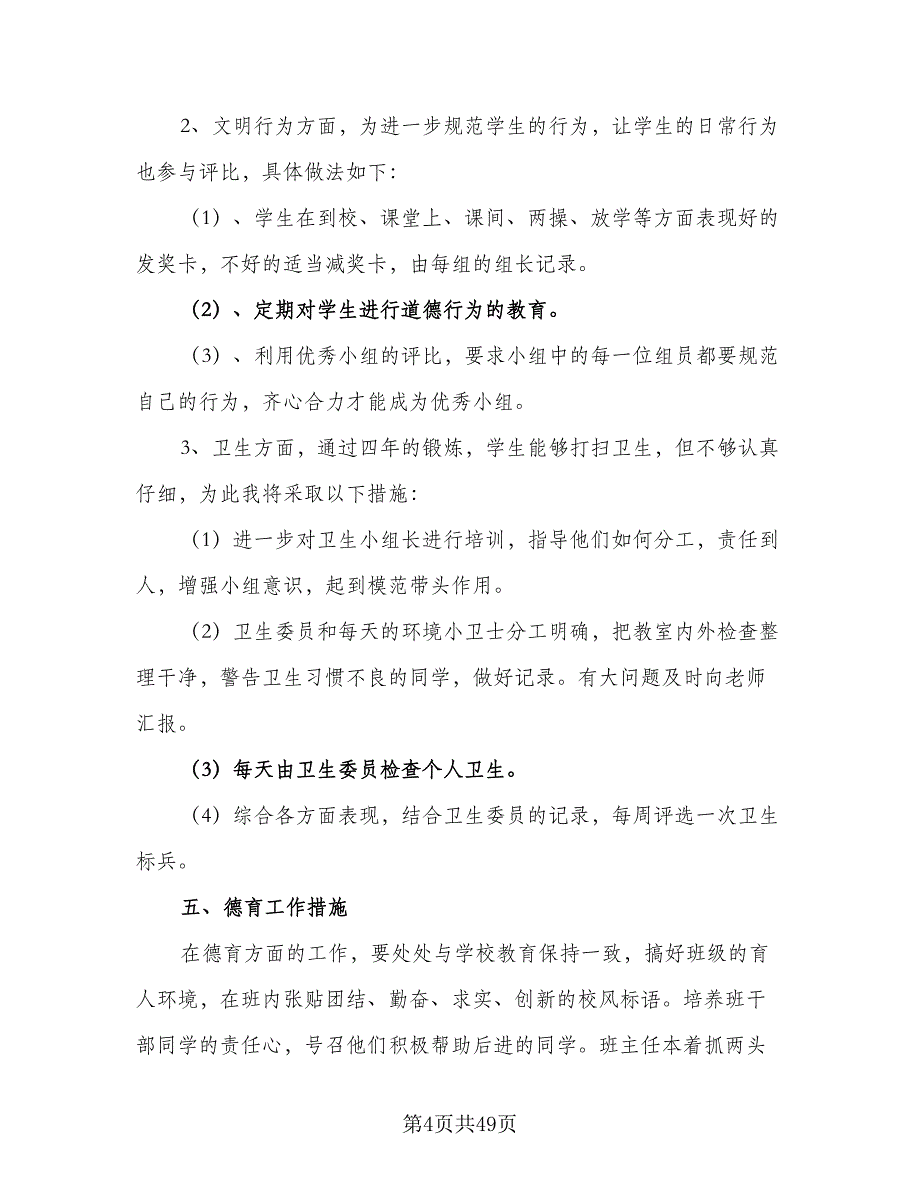 2、文明行为方面，为进一步规范学生的行为，让学生的日常行为也参与评比，具体做法如下：

（1）、学生在到校、课堂上、课间、两操、放学等方面表现好的发奖卡，不好的适当减奖卡，由每组的组长记录。

（2）、定期对学生进行道德行为的教育。

（3）、利用优秀小组的评比，要求小组中的每一位组员都要规范自己的行为，齐心合力才能成为优秀小组。

3、卫生方面，通过四年的锻炼，学生能够打扫卫生，但不够认真仔细，为此我将采取以下措施：

（1）进一步对卫生小组长进行培训，指导他们如何分工，责任到人，增强小组意识，起到模范带头作用。

（2）卫生委员和每天的环境小卫士分工明确，把教室内外检查整理干净，警告卫生习惯不良的同学，做好记录。有大问题及时向老师汇报。

（3）每天由卫生委员检查个人卫生。

（4）综合各方面表现，结合卫生委员的记录，每周评选一次卫生标兵。

五、德育工作措施

在德育方面的工作，要处处与学校教育保持一致，搞好班级的育人环境，在班内张贴团结、勤奋、求实、创新的校风标语。培养班干部同学的责任心，号召他们积极帮助后进的同学。班主任本着抓两头

第4页共49页